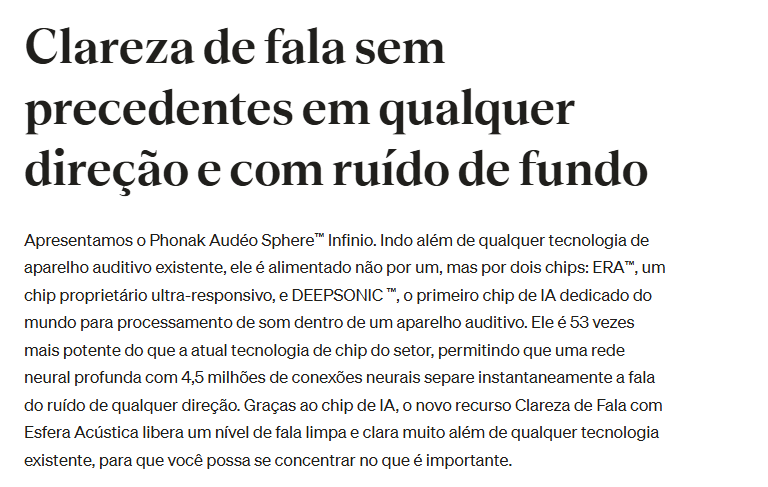 Clareza de fala sem precedentes em qualquer direção e com ruído de fundo

Apresentamos o Phonak Audéo Sphere™ Infinio. Indo além de qualquer tecnologia de aparelho auditivo existente, ele é alimentado não por um, mas por dois chips: ERA™, um chip proprietário ultra-responsivo, e DEEPSONIC ™, o primeiro chip de IA dedicado do mundo para processamento de som dentro de um aparelho auditivo. Ele é 53 vezes mais potente do que a atual tecnologia de chip do setor, permitindo que uma rede neural profunda com 4,5 milhões de conexões neurais separe instantaneamente a fala do ruído de qualquer direção. Graças ao chip de IA, o novo recurso Clareza de Fala com Esfera Acústica libera um nível de fala limpa e clara muito além de qualquer tecnologia existente, para que você possa se concentrar no que é importante.